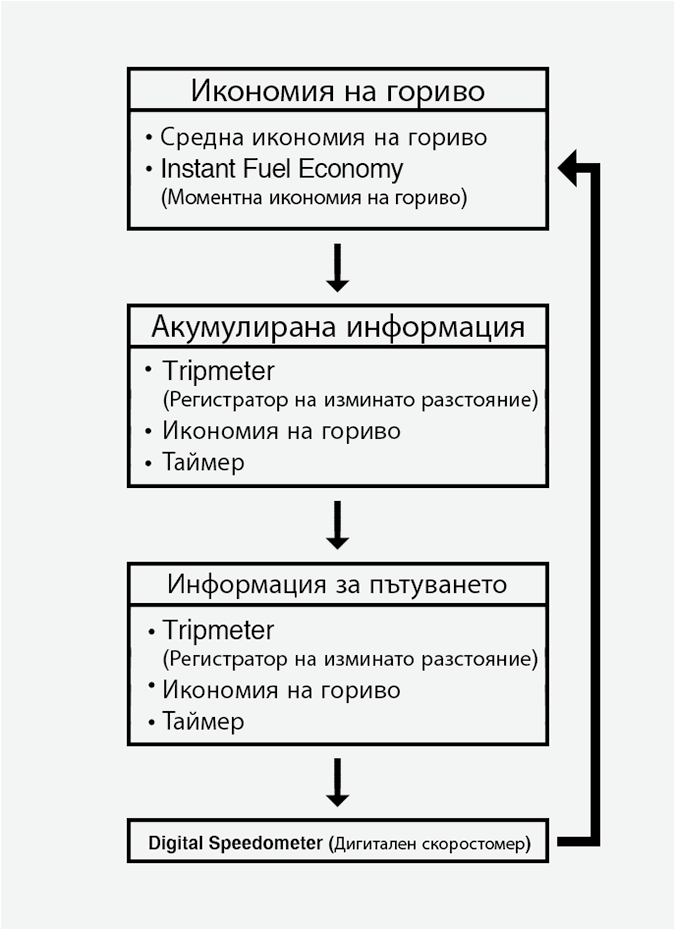 Икономия на гориво

• Средна икономия на гориво
• Instant Fuel Economy (Моментна икономия на гориво)

Акумулирана информация

• Tripmeter (Регистратор на изминато разстояние)
• Икономия на гориво
• Таймер

Информация за пътуването

• Tripmeter (Регистратор на изминато разстояние)
• Икономия на гориво
• Таймер

Digital Speedometer (Дигитален скоростомер)